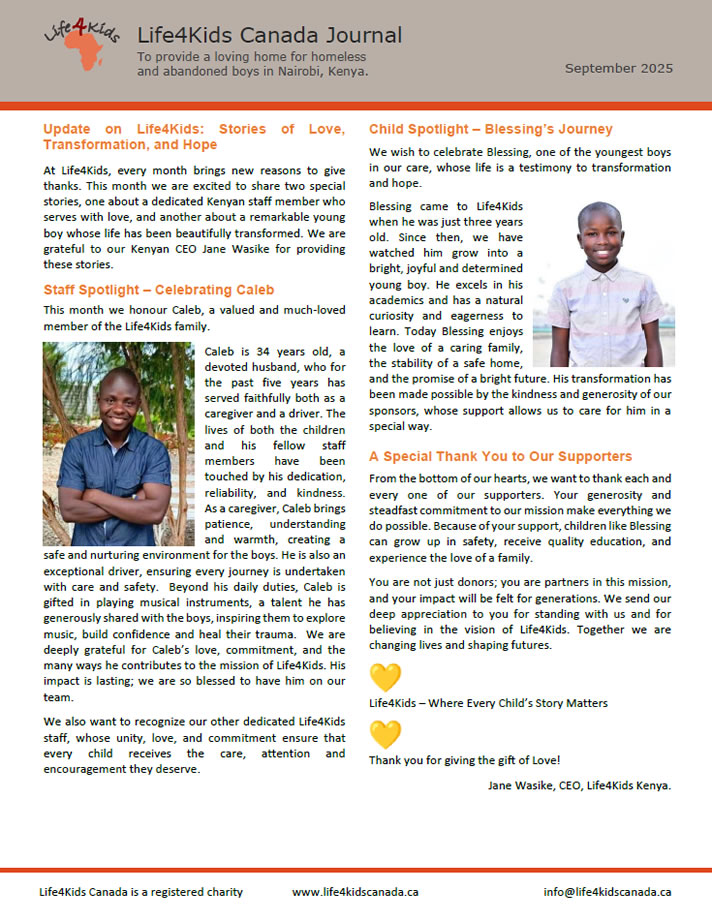 Life4Kids

Life4Kids Canada Journal

To provide a loving home for homeless and abandoned boys in Nairobi, Kenya.

September 2025

Update on Life4Kids: Stories of Love, Transformation, and Hope

At Life4Kids, every month brings new reasons to give thanks. This month we are excited to share two special stories, one about a dedicated Kenyan staff member who serves with love, and another about a remarkable young boy whose life has been beautifully transformed. We are grateful to our Kenyan CEO Jane Wasike for providing these stories.

Staff Spotlight – Celebrating Caleb

This month we honour Caleb, a valued and much-loved member of the Life4Kids family.

Caleb is 34 years old, a devoted husband, who for the past five years has served faithfully both as a caregiver and a driver. The lives of both the children and his fellow staff members have been touched by his dedication, reliability, and kindness. As a caregiver, Caleb brings patience, understanding and warmth, creating a safe and nurturing environment for the boys. He is also an exceptional driver, ensuring every journey is undertaken with care and safety. Beyond his daily duties, Caleb is gifted in playing musical instruments, a talent he has generously shared with the boys, inspiring them to explore music, build confidence and heal their trauma. We are deeply grateful for Caleb's love, commitment, and the many ways he contributes to the mission of Life4Kids. His impact is lasting; we are so blessed to have him on our team.

We also want to recognize our other dedicated Life4Kids staff, whose unity, love, and commitment ensure that every child receives the care, attention and encouragement they deserve.

Child Spotlight – Blessing's Journey

We wish to celebrate Blessing, one of the youngest boys in our care, whose life is a testimony to transformation and hope.

Blessing came to Life4Kids when he was just three years old. Since then, we have watched him grow into a bright, joyful and determined young boy. He excels in his academics and has a natural curiosity and eagerness to learn. Today Blessing enjoys the love of a caring family, the stability of a safe home, and the promise of a bright future. His transformation has been made possible by the kindness and generosity of our sponsors, whose support allows us to care for him in a special way.

A Special Thank You to Our Supporters

From the bottom of our hearts, we want to thank each and every one of our supporters. Your generosity and steadfast commitment to our mission make everything we do possible. Because of your support, children like Blessing can grow up in safety, receive quality education, and experience the love of a family.

You are not just donors; you are partners in this mission, and your impact will be felt for generations. We send our deep appreciation to you for standing with us and for believing in the vision of Life4Kids. Together we are changing lives and shaping futures.

Life4Kids – Where Every Child's Story Matters

Thank you for giving the gift of Love!

Jane Wasike, CEO, Life4Kids Kenya.

Life4Kids Canada is a registered charity www.life4kidscanada.ca info@life4kidscanada.ca